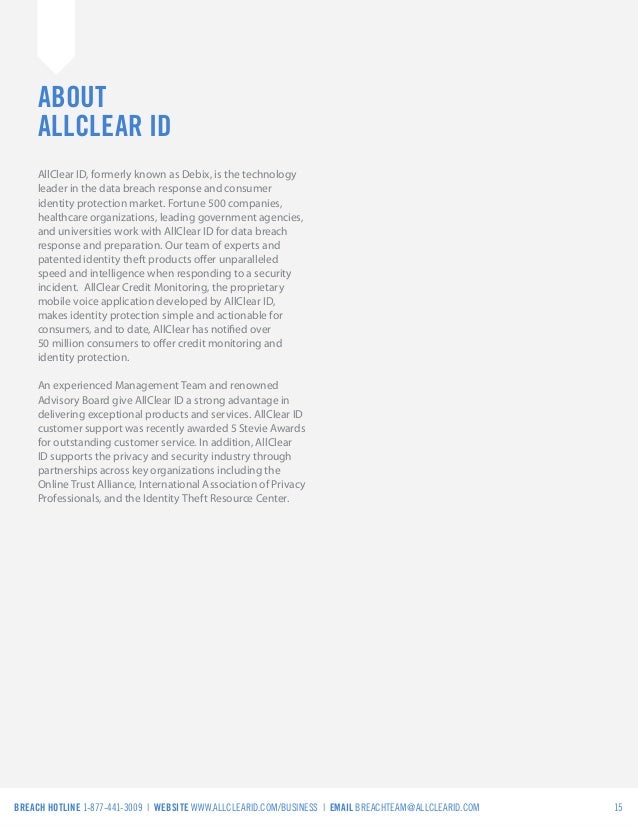 ABOUT
ALLCLEAR ID

AllClear ID, formerly known as Debix, is the technology leader in the data breach response and consumer identity protection market. Fortune 500 companies, healthcare organizations, leading government agencies, and universities work with AllClear ID for data breach response and preparation. Our team of experts and patented identity theft products offer unparalleled speed and intelligence when responding to a security incident. AllClear Credit Monitoring, the proprietary mobile voice application developed by AllClear ID, makes identity protection simple and actionable for consumers, and to date, AllClear has notified over 50 million consumers to offer credit monitoring and identity protection.

An experienced Management Team and renowned Advisory Board give AllClear ID a strong advantage in delivering exceptional products and services. AllClear ID customer support was recently awarded 5 Stevie Awards for outstanding customer service. In addition, AllClear ID supports the privacy and security industry through partnerships across key organizations including the Online Trust Alliance, International Association of Privacy Professionals, and the Identity Theft Resource Center.

BREACH HOTLINE 1-877-441-3009 | WEBSITE WWW.ALLCLEARID.COM/BUSINESS | EMAIL BREACHTEAM@ALLCLEARID.COM 15